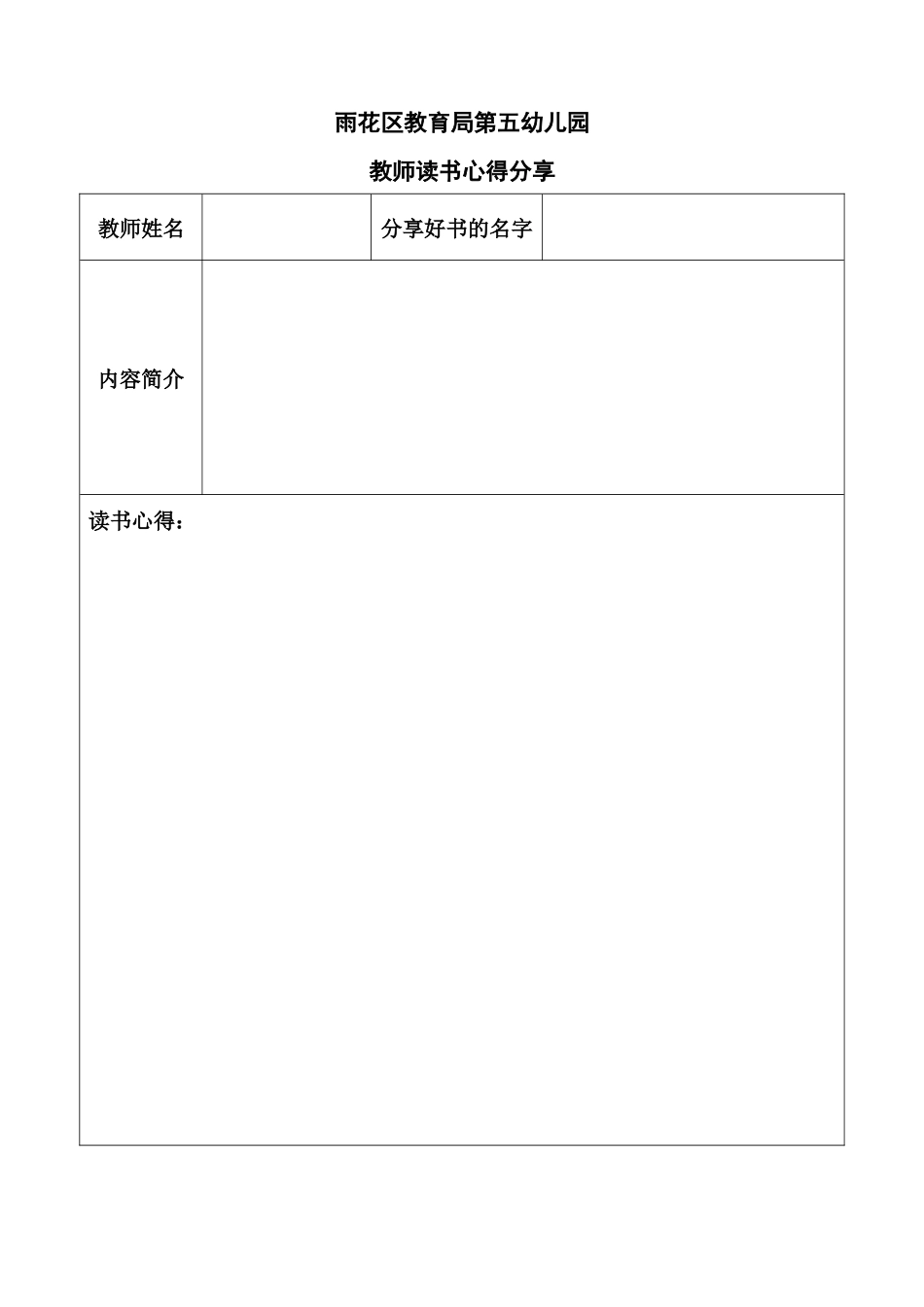 雨花区教育局第五幼儿园

教师读书心得分享

| 教师姓名 |  | 分享好书的名字 |  |
|---|---|---|---|
| 内容简介 |  |  |  |
| 读书心得： |  |  |  |